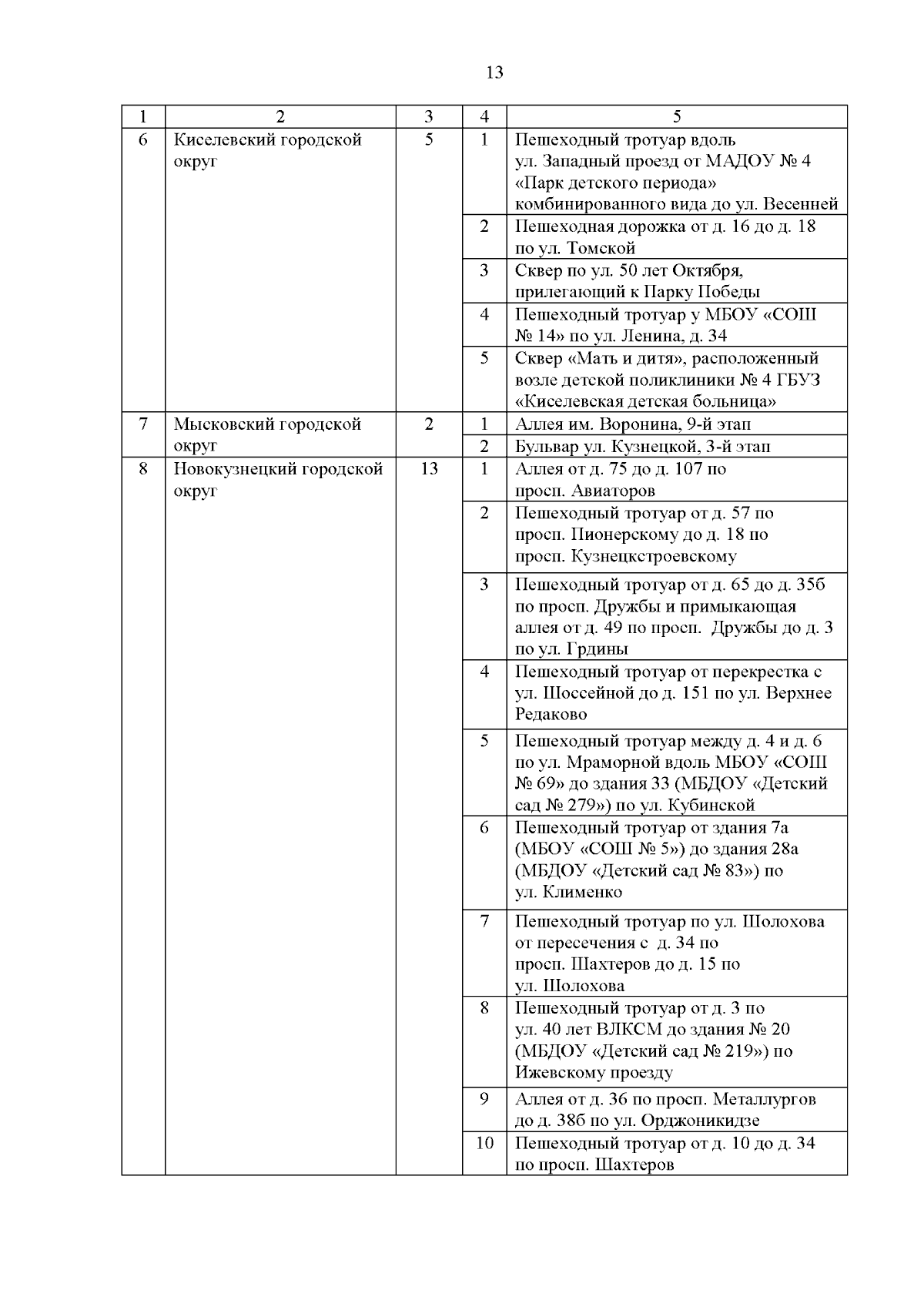 13

| 1 | 2 | 3 | 4 | 5 |
|---|---|---|---|---|
| 6 | Киселевский городской округ | 5 | 1 | Пешеходный тротуар вдоль ул. Западный проезд от МАДОУ № 4 «Парк детского периода» комбинированного вида до ул. Весенней |
|  |  |  | 2 | Пешеходная дорожка от д. 16 до д. 18 по ул. Томской |
|  |  |  | 3 | Сквер по ул. 50 лет Октября, прилегающий к Парку Победы |
|  |  |  | 4 | Пешеходный тротуар у МБОУ «СОШ № 14» по ул. Ленина, д. 34 |
|  |  |  | 5 | Сквер «Мать и дитя», расположенный возле детской поликлиники № 4 ГБУЗ «Киселевская детская больница» |
| 7 | Мысковский городской округ | 2 | 1 | Аллея им. Воронина, 9-й этап |
|  |  |  | 2 | Бульвар ул. Кузнецкой, 3-й этап |
| 8 | Новокузнецкий городской округ | 13 | 1 | Аллея от д. 75 до д. 107 по просп. Авиаторов |
|  |  |  | 2 | Пешеходный тротуар от д. 57 по просп. Пионерскому до д. 18 по просп. Кузнецкстроевскому |
|  |  |  | 3 | Пешеходный тротуар от д. 65 до д. 35б по просп. Дружбы и примыкающая аллея от д. 49 по просп. Дружбы до д. 3 по ул. Грдины |
|  |  |  | 4 | Пешеходный тротуар от перекрестка с ул. Шоссейной до д. 151 по ул. Верхнее Редаково |
|  |  |  | 5 | Пешеходный тротуар между д. 4 и д. 6 по ул. Мраморной вдоль МБОУ «СОШ № 69» до здания 33 (МБДОУ «Детский сад № 279») по ул. Кубинской |
|  |  |  | 6 | Пешеходный тротуар от здания 7а (МБОУ «СОШ № 5») до здания 28а (МБДОУ «Детский сад № 83») по ул. Клименко |
|  |  |  | 7 | Пешеходный тротуар по ул. Шолохова от пересечения с д. 34 по просп. Шахтеров до д. 15 по ул. Шолохова |
|  |  |  | 8 | Пешеходный тротуар от д. 3 по ул. 40 лет ВЛКСМ до здания № 20 (МБДОУ «Детский сад № 219») по Ижевскому проезду |
|  |  |  | 9 | Аллея от д. 36 по просп. Металлургов до д. 38б по ул. Орджоникидзе |
|  |  |  | 10 | Пешеходный тротуар от д. 10 до д. 34 по просп. Шахтеров |